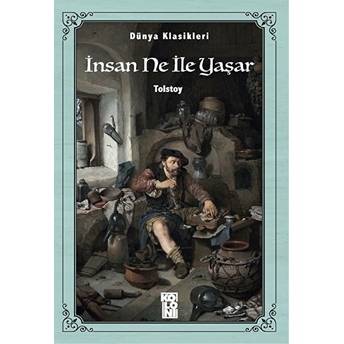 Dünya Klasikleri

İnsan Ne İle Yaşar

Tolstoy

KOLONİ